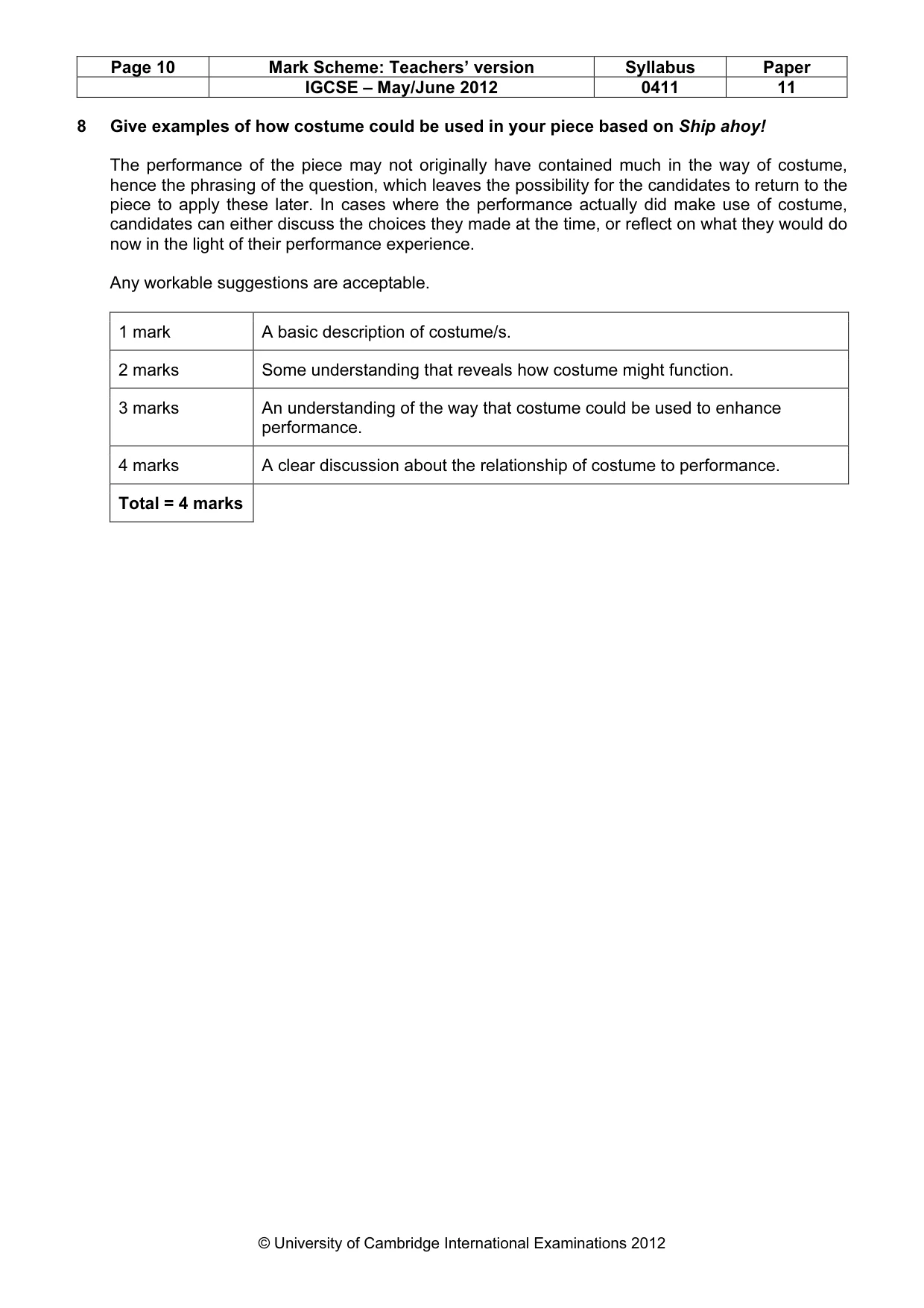 | Page 10 | Mark Scheme: Teachers' version | Syllabus | Paper |
|---|---|---|---|
| | IGCSE – May/June 2012 | 0411 | 11 |

8 Give examples of how costume could be used in your piece based on Ship ahoy!

The performance of the piece may not originally have contained much in the way of costume, hence the phrasing of the question, which leaves the possibility for the candidates to return to the piece to apply these later. In cases where the performance actually did make use of costume, candidates can either discuss the choices they made at the time, or reflect on what they would do now in the light of their performance experience.

Any workable suggestions are acceptable.

| 1 mark | A basic description of costume/s. |
|---|---|
| 2 marks | Some understanding that reveals how costume might function. |
| 3 marks | An understanding of the way that costume could be used to enhance performance. |
| 4 marks | A clear discussion about the relationship of costume to performance. |
| Total = 4 marks | |

© University of Cambridge International Examinations 2012